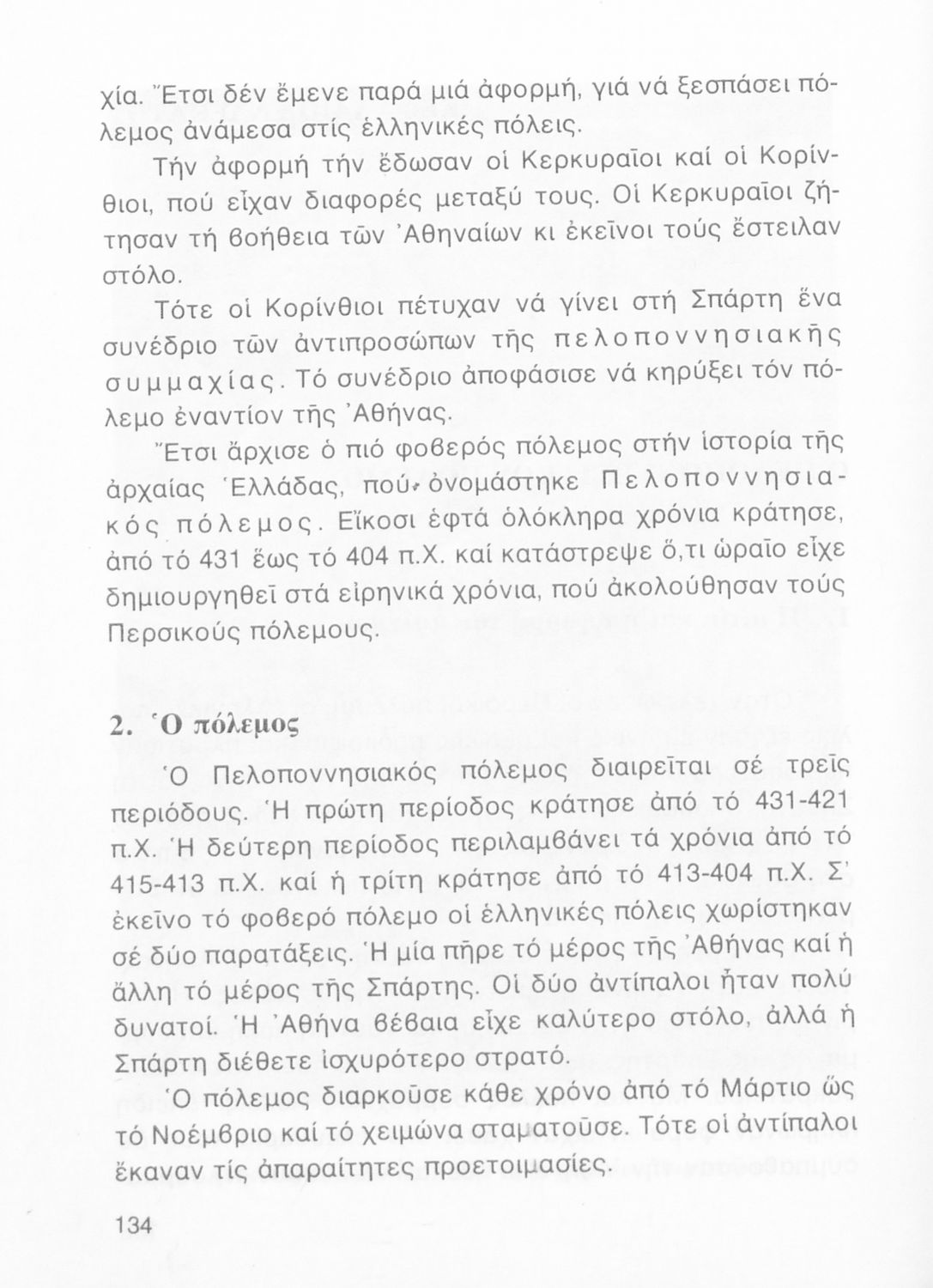 χία. Ἔτσι δέν ἔμενε παρά μιά ἀφορμή, γιά νά ξεσπάσει πόλεμος ἀνάμεσα στίς ἑλληνικές πόλεις.

Τήν ἀφορμή τήν ἔδωσαν οἱ Κερκυραῖοι καί οἱ Κορίνθιοι, πού εἶχαν διαφορές μεταξύ τους. Οἱ Κερκυραῖοι ζήτησαν τή βοήθεια τῶν Ἀθηναίων κι ἐκεῖνοι τούς ἔστειλαν στόλο.

Τότε οἱ Κορίνθιοι πέτυχαν νά γίνει στή Σπάρτη ἕνα συνέδριο τῶν ἀντιπροσώπων τῆς πελοποννησιακῆς συμμαχίας. Τό συνέδριο ἀποφάσισε νά κηρύξει τόν πόλεμο ἐναντίον τῆς Ἀθήνας.

Ἔτσι ἄρχισε ὁ πιό φοβερός πόλεμος στήν ἱστορία τῆς ἀρχαίας Ἑλλάδας, πού ὀνομάστηκε Πελοποννησιακός πόλεμος. Εἴκοσι ἑφτά ὁλόκληρα χρόνια κράτησε, ἀπό τό 431 ἕως τό 404 π.Χ. καί κατάστρεψε ὅ,τι ὡραῖο εἶχε δημιουργηθεῖ στά εἰρηνικά χρόνια, πού ἀκολούθησαν τούς Περσικούς πόλεμους.

2. Ὁ πόλεμος

Ὁ Πελοποννησιακός πόλεμος διαιρεῖται σέ τρεῖς περιόδους. Ἡ πρώτη περίοδος κράτησε ἀπό τό 431-421 π.Χ. Ἡ δεύτερη περίοδος περιλαμβάνει τά χρόνια ἀπό τό 415-413 π.Χ. καί ἡ τρίτη κράτησε ἀπό τό 413-404 π.Χ. Σ' ἐκεῖνο τό φοβερό πόλεμο οἱ ἑλληνικές πόλεις χωρίστηκαν σέ δύο παρατάξεις. Ἡ μία πῆρε τό μέρος τῆς Ἀθήνας καί ἡ ἄλλη τό μέρος τῆς Σπάρτης. Οἱ δύο ἀντίπαλοι ἦταν πολύ δυνατοί. Ἡ Ἀθήνα βέβαια εἶχε καλύτερο στόλο, ἀλλά ἡ Σπάρτη διέθετε ἰσχυρότερο στρατό.

Ὁ πόλεμος διαρκοῦσε κάθε χρόνο ἀπό τό Μάρτιο ὥς τό Νοέμβριο καί τό χειμώνα σταματοῦσε. Τότε οἱ ἀντίπαλοι ἔκαναν τίς ἀπαραίτητες προετοιμασίες.

134